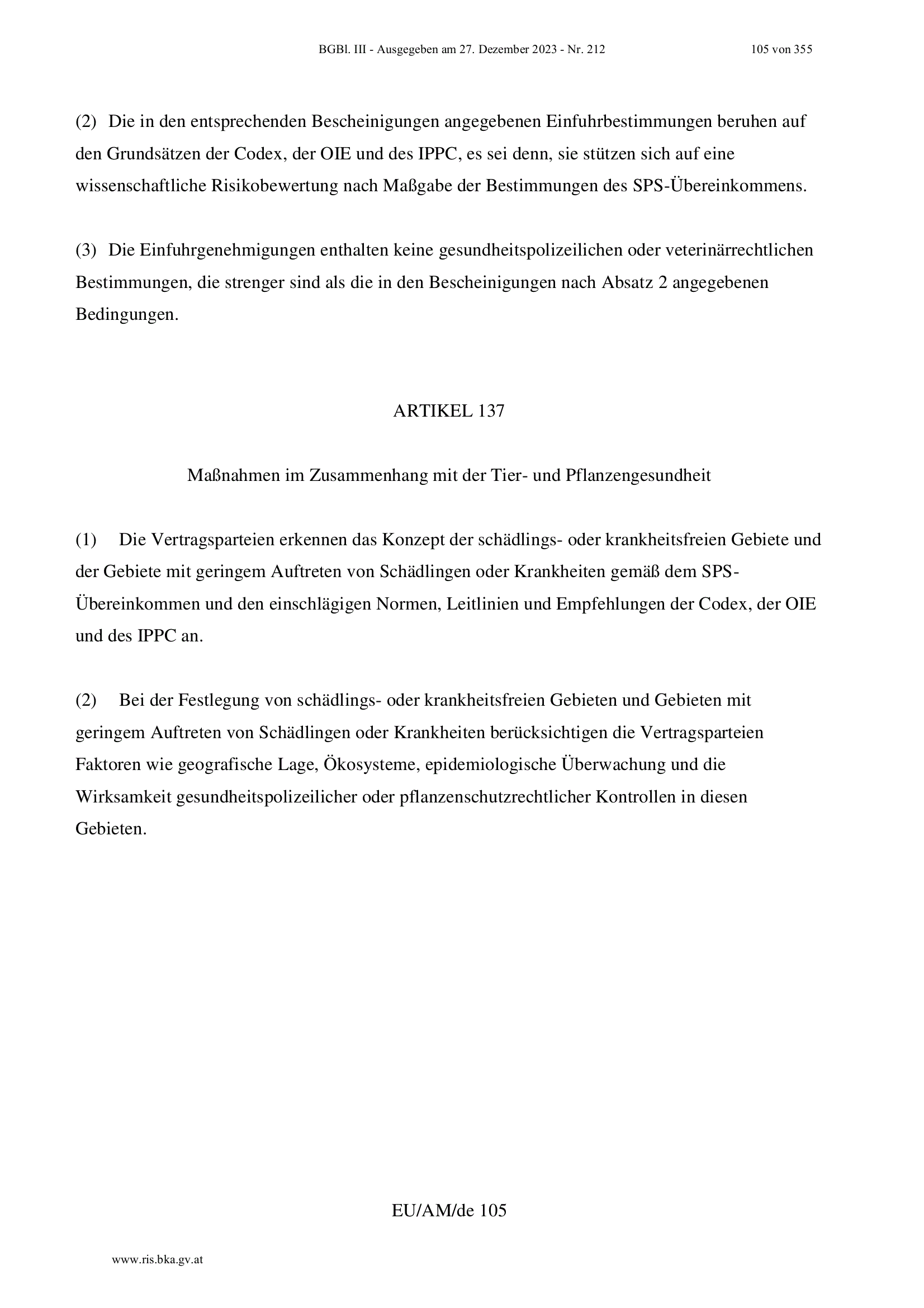 BGBl. III - Ausgegeben am 27. Dezember 2023 - Nr. 212 105 von 355

(2) Die in den entsprechenden Bescheinigungen angegebenen Einfuhrbestimmungen beruhen auf den Grundsätzen der Codex, der OIE und des IPPC, es sei denn, sie stützen sich auf eine wissenschaftliche Risikobewertung nach Maßgabe der Bestimmungen des SPS-Übereinkommens.

(3) Die Einfuhrgenehmigungen enthalten keine gesundheitspolizeilichen oder veterinärrechtlichen Bestimmungen, die strenger sind als die in den Bescheinigungen nach Absatz 2 angegebenen Bedingungen.

ARTIKEL 137

Maßnahmen im Zusammenhang mit der Tier- und Pflanzengesundheit

(1) Die Vertragsparteien erkennen das Konzept der schädlings- oder krankheitsfreien Gebiete und der Gebiete mit geringem Auftreten von Schädlingen oder Krankheiten gemäß dem SPS-Übereinkommen und den einschlägigen Normen, Leitlinien und Empfehlungen der Codex, der OIE und des IPPC an.

(2) Bei der Festlegung von schädlings- oder krankheitsfreien Gebieten und Gebieten mit geringem Auftreten von Schädlingen oder Krankheiten berücksichtigen die Vertragsparteien Faktoren wie geografische Lage, Ökosysteme, epidemiologische Überwachung und die Wirksamkeit gesundheitspolizeilicher oder pflanzenschutzrechtlicher Kontrollen in diesen Gebieten.

EU/AM/de 105

www.ris.bka.gv.at